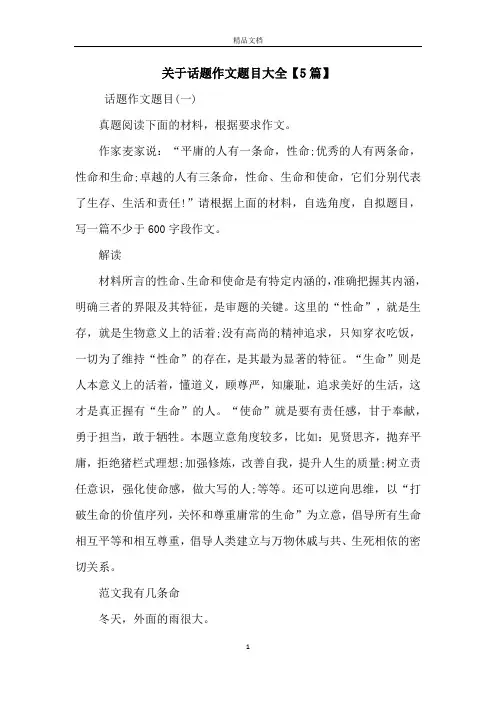 精品文档

关于话题作文题目大全【5篇】

话题作文题目(一)

真题阅读下面的材料，根据要求作文。

作家麦家说：“平庸的人有一条命，性命;优秀的人有两条命，性命和生命;卓越的人有三条命，性命、生命和使命，它们分别代表了生存、生活和责任!”请根据上面的材料，自选角度，自拟题目，写一篇不少于600字段作文。

解读

材料所言的性命、生命和使命是有特定内涵的，准确把握其内涵，明确三者的界限及其特征，是审题的关键。这里的“性命”，就是生存，就是生物意义上的活着;没有高尚的精神追求，只知穿衣吃饭，一切为了维持“性命”的存在，是其最为显著的特征。“生命”则是人本意义上的活着，懂道义，顾尊严，知廉耻，追求美好的生活，这才是真正握有“生命”的人。“使命”就是要有责任感，甘于奉献，勇于担当，敢于牺牲。本题立意角度较多，比如：见贤思齐，抛弃平庸，拒绝猪栏式理想;加强修炼，改善自我，提升人生的质量;树立责任意识，强化使命感，做大写的人;等等。还可以逆向思维，以“打破生命的价值序列，关怀和尊重庸常的生命”为立意，倡导所有生命相互平等和相互尊重，倡导人类建立与万物休戚与共、生死相依的密切关系。

范文我有几条命

冬天，外面的雨很大。

1